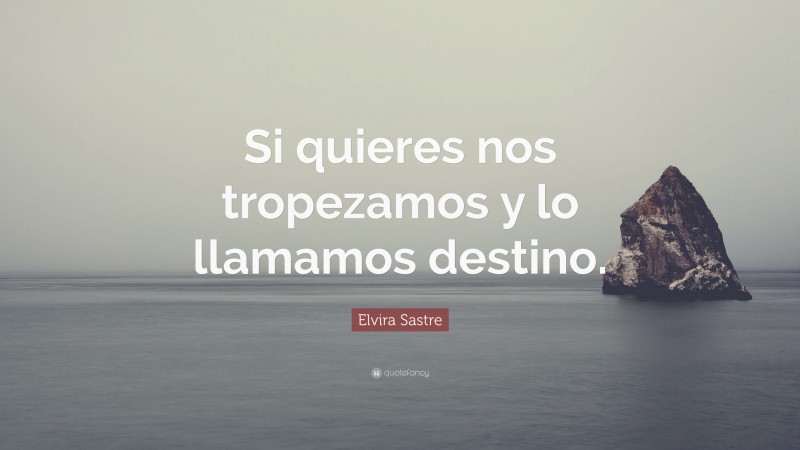 Si quieres nos tropezamos y lo llamamos destino.

Elvira Sastre

quotefancy